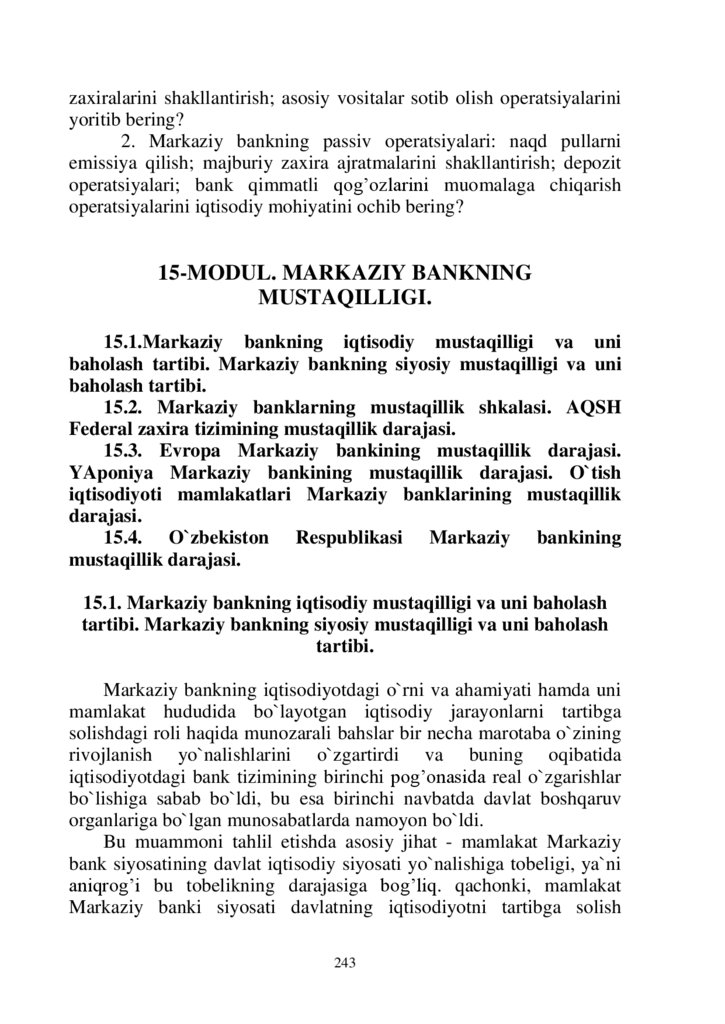 zaxiralarini shakllantirish; asosiy vositalar sotib olish operatsiyalarini yoritib bering?

2. Markaziy bankning passiv operatsiyalari: naqd pullarni emissiya qilish; majburiy zaxira ajratmalarini shakllantirish; depozit operatsiyalari; bank qimmatli qog'ozlarini muomalaga chiqarish operatsiyalarini iqtisodiy mohiyatini ochib bering?

15-MODUL. MARKAZIY BANKNING MUSTAQILLIGI.

15.1.Markaziy bankning iqtisodiy mustaqilligi va uni baholash tartibi. Markaziy bankning siyosiy mustaqilligi va uni baholash tartibi.

15.2. Markaziy banklarning mustaqillik shkalasi. AQSH Federal zaxira tizimining mustaqillik darajasi.

15.3. Evropa Markaziy bankining mustaqillik darajasi. YAponiya Markaziy bankining mustaqillik darajasi. O`tish iqtisodiyoti mamlakatlari Markaziy banklarining mustaqillik darajasi.

15.4. O`zbekiston Respublikasi Markaziy bankining mustaqillik darajasi.

15.1. Markaziy bankning iqtisodiy mustaqilligi va uni baholash tartibi. Markaziy bankning siyosiy mustaqilligi va uni baholash tartibi.

Markaziy bankning iqtisodiyotdagi o`rni va ahamiyati hamda uni mamlakat hududida bo`layotgan iqtisodiy jarayonlarni tartibga solishdagi roli haqida munozarali bahslar bir necha marotaba o`zining rivojlanish yo`nalishlarini o`zgartirdi va buning oqibatida iqtisodiyotdagi bank tizimining birinchi pog'onasida real o`zgarishlar bo`lishiga sabab bo`ldi, bu esa birinchi navbatda davlat boshqaruv organlariga bo`lgan munosabatlarda namoyon bo`ldi.

Bu muammoni tahlil etishda asosiy jihat - mamlakat Markaziy bank siyosatining davlat iqtisodiy siyosati yo`nalishiga tobeligi, ya`ni aniqrog'i bu tobelikning darajasiga bog'liq. qachonki, mamlakat Markaziy banki siyosati davlatning iqtisodiyotni tartibga solish

243